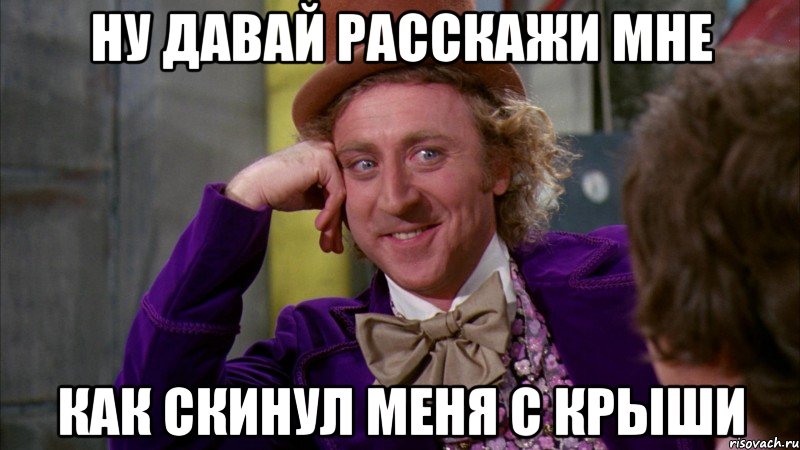 НУ ДАВАЙ РАССКАЖИ МНЕ

КАК СКИНУЛ МЕНЯ С КРЫШИ

risovach.ru